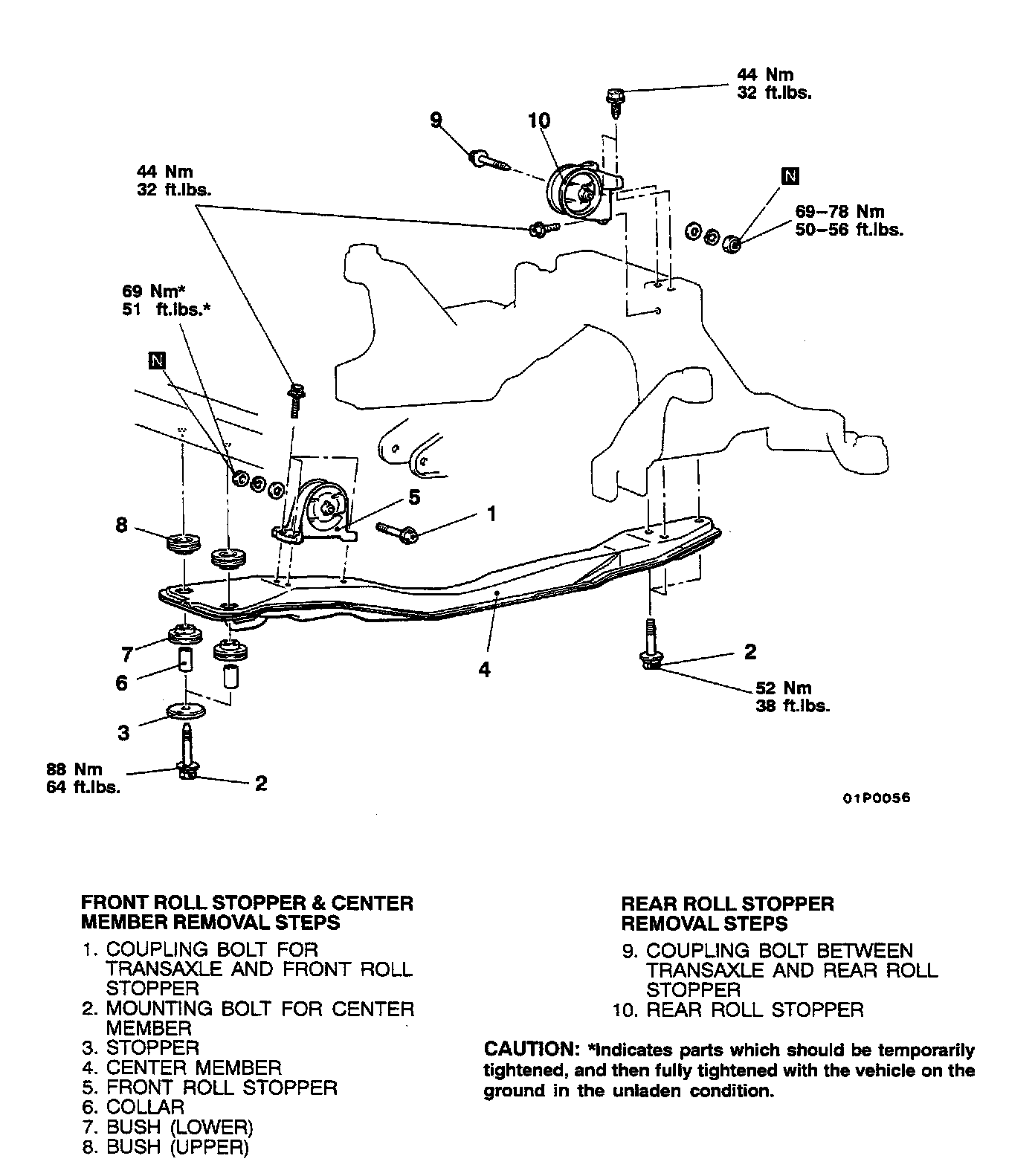 44 Nm
32 ft.lbs.

9

10

44 Nm
32 ft.lbs.

N

69–78 Nm
50–56 ft.lbs.

69 Nm*
51 ft.lbs.*

N

5

1

8

7

6

3

4

2

52 Nm
38 ft.lbs.

88 Nm
64 ft.lbs.

2

01P0056

FRONT ROLL STOPPER & CENTER MEMBER REMOVAL STEPS

1. COUPLING BOLT FOR TRANSAXLE AND FRONT ROLL STOPPER
2. MOUNTING BOLT FOR CENTER MEMBER
3. STOPPER
4. CENTER MEMBER
5. FRONT ROLL STOPPER
6. COLLAR
7. BUSH (LOWER)
8. BUSH (UPPER)

REAR ROLL STOPPER REMOVAL STEPS

9. COUPLING BOLT BETWEEN TRANSAXLE AND REAR ROLL STOPPER
10. REAR ROLL STOPPER

CAUTION: *Indicates parts which should be temporarily tightened, and then fully tightened with the vehicle on the ground in the unladen condition.